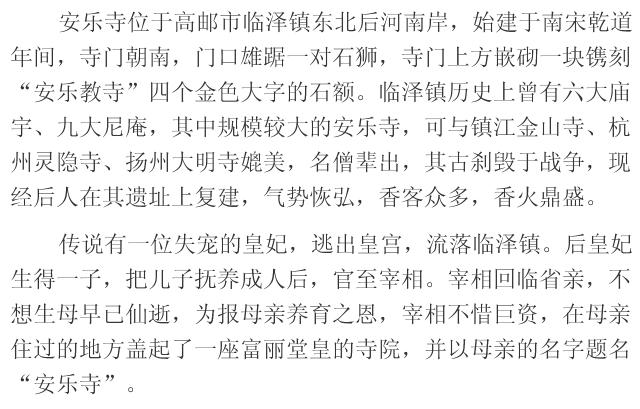 安乐寺位于高邮市临泽镇东北后河南岸，始建于南宋乾道年间，寺门朝南，门口雄踞一对石狮，寺门上方嵌砌一块镌刻“安乐教寺”四个金色大字的石额。临泽镇历史上曾有六大庙宇、九大尼庵，其中规模较大的安乐寺，可与镇江金山寺、杭州灵隐寺、扬州大明寺媲美，名僧辈出，其古刹毁于战争，现经后人在其遗址上复建，气势恢弘，香客众多，香火鼎盛。

传说有一位失宠的皇妃，逃出皇宫，流落临泽镇。后皇妃生得一子，把儿子抚养成人后，官至宰相。宰相回临省亲，不想生母早已仙逝，为报母亲养育之恩，宰相不惜巨资，在母亲住过的地方盖起了一座富丽堂皇的寺院，并以母亲的名字题名“安乐寺”。